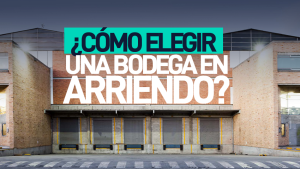 ¿CÓMO ELEGIR UNA BODEGA EN ARRIENDO?